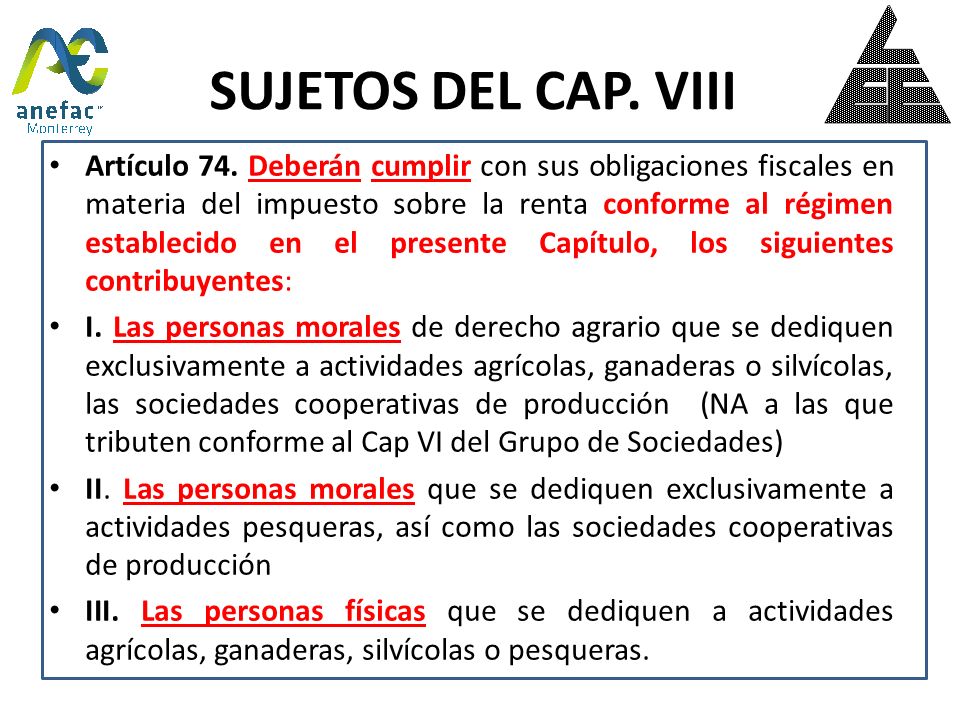 anefac
Monterrey

SUJETOS DEL CAP. VIII

• Artículo 74. Deberán cumplir con sus obligaciones fiscales en materia del impuesto sobre la renta conforme al régimen establecido en el presente Capítulo, los siguientes contribuyentes:

• I. Las personas morales de derecho agrario que se dediquen exclusivamente a actividades agrícolas, ganaderas o silvícolas, las sociedades cooperativas de producción (NA a las que tributen conforme al Cap VI del Grupo de Sociedades)

• II. Las personas morales que se dediquen exclusivamente a actividades pesqueras, así como las sociedades cooperativas de producción

• III. Las personas físicas que se dediquen a actividades agrícolas, ganaderas, silvícolas o pesqueras.